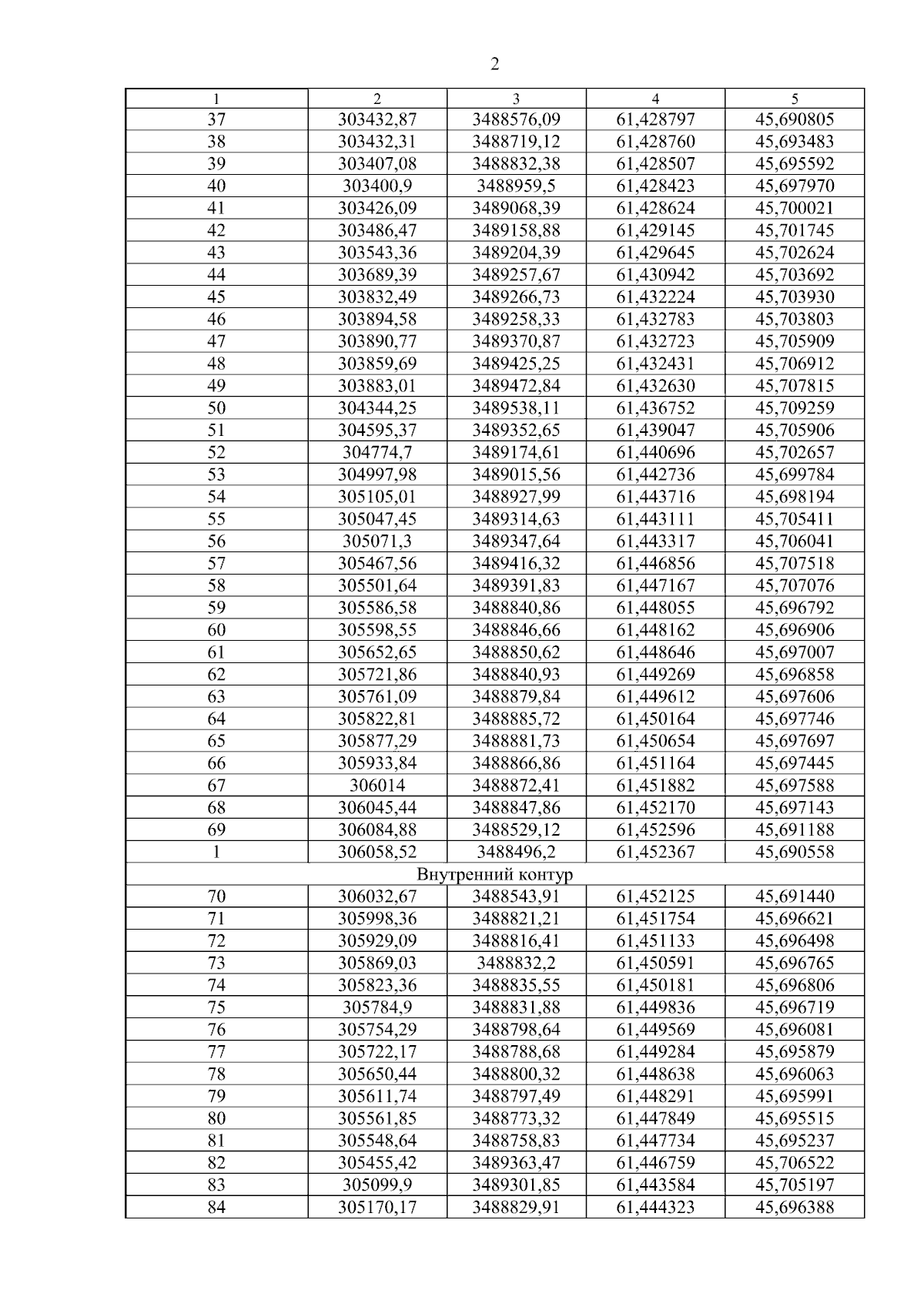 2

| 1 | 2 | 3 | 4 | 5 |
|---|---|---|---|---|
| 37 | 303432,87 | 3488576,09 | 61,428797 | 45,690805 |
| 38 | 303432,31 | 3488719,12 | 61,428760 | 45,693483 |
| 39 | 303407,08 | 3488832,38 | 61,428507 | 45,695592 |
| 40 | 303400,9 | 3488959,5 | 61,428423 | 45,697970 |
| 41 | 303426,09 | 3489068,39 | 61,428624 | 45,700021 |
| 42 | 303486,47 | 3489158,88 | 61,429145 | 45,701745 |
| 43 | 303543,36 | 3489204,39 | 61,429645 | 45,702624 |
| 44 | 303689,39 | 3489257,67 | 61,430942 | 45,703692 |
| 45 | 303832,49 | 3489266,73 | 61,432224 | 45,703930 |
| 46 | 303894,58 | 3489258,33 | 61,432783 | 45,703803 |
| 47 | 303890,77 | 3489370,87 | 61,432723 | 45,705909 |
| 48 | 303859,69 | 3489425,25 | 61,432431 | 45,706912 |
| 49 | 303883,01 | 3489472,84 | 61,432630 | 45,707815 |
| 50 | 304344,25 | 3489538,11 | 61,436752 | 45,709259 |
| 51 | 304595,37 | 3489352,65 | 61,439047 | 45,705906 |
| 52 | 304774,7 | 3489174,61 | 61,440696 | 45,702657 |
| 53 | 304997,98 | 3489015,56 | 61,442736 | 45,699784 |
| 54 | 305105,01 | 3488927,99 | 61,443716 | 45,698194 |
| 55 | 305047,45 | 3489314,63 | 61,443111 | 45,705411 |
| 56 | 305071,3 | 3489347,64 | 61,443317 | 45,706041 |
| 57 | 305467,56 | 3489416,32 | 61,446856 | 45,707518 |
| 58 | 305501,64 | 3489391,83 | 61,447167 | 45,707076 |
| 59 | 305586,58 | 3488840,86 | 61,448055 | 45,696792 |
| 60 | 305598,55 | 3488846,66 | 61,448162 | 45,696906 |
| 61 | 305652,65 | 3488850,62 | 61,448646 | 45,697007 |
| 62 | 305721,86 | 3488840,93 | 61,449269 | 45,696858 |
| 63 | 305761,09 | 3488879,84 | 61,449612 | 45,697606 |
| 64 | 305822,81 | 3488885,72 | 61,450164 | 45,697746 |
| 65 | 305877,29 | 3488881,73 | 61,450654 | 45,697697 |
| 66 | 305933,84 | 3488866,86 | 61,451164 | 45,697445 |
| 67 | 306014 | 3488872,41 | 61,451882 | 45,697588 |
| 68 | 306045,44 | 3488847,86 | 61,452170 | 45,697143 |
| 69 | 306084,88 | 3488529,12 | 61,452596 | 45,691188 |
| 1 | 306058,52 | 3488496,2 | 61,452367 | 45,690558 |
| Внутренний контур | | | | |
| 70 | 306032,67 | 3488543,91 | 61,452125 | 45,691440 |
| 71 | 305998,36 | 3488821,21 | 61,451754 | 45,696621 |
| 72 | 305929,09 | 3488816,41 | 61,451133 | 45,696498 |
| 73 | 305869,03 | 3488832,2 | 61,450591 | 45,696765 |
| 74 | 305823,36 | 3488835,55 | 61,450181 | 45,696806 |
| 75 | 305784,9 | 3488831,88 | 61,449836 | 45,696719 |
| 76 | 305754,29 | 3488798,64 | 61,449569 | 45,696081 |
| 77 | 305722,17 | 3488788,68 | 61,449284 | 45,695879 |
| 78 | 305650,44 | 3488800,32 | 61,448638 | 45,696063 |
| 79 | 305611,74 | 3488797,49 | 61,448291 | 45,695991 |
| 80 | 305561,85 | 3488773,32 | 61,447849 | 45,695515 |
| 81 | 305548,64 | 3488758,83 | 61,447734 | 45,695237 |
| 82 | 305455,42 | 3489363,47 | 61,446759 | 45,706522 |
| 83 | 305099,9 | 3489301,85 | 61,443584 | 45,705197 |
| 84 | 305170,17 | 3488829,91 | 61,444323 | 45,696388 |